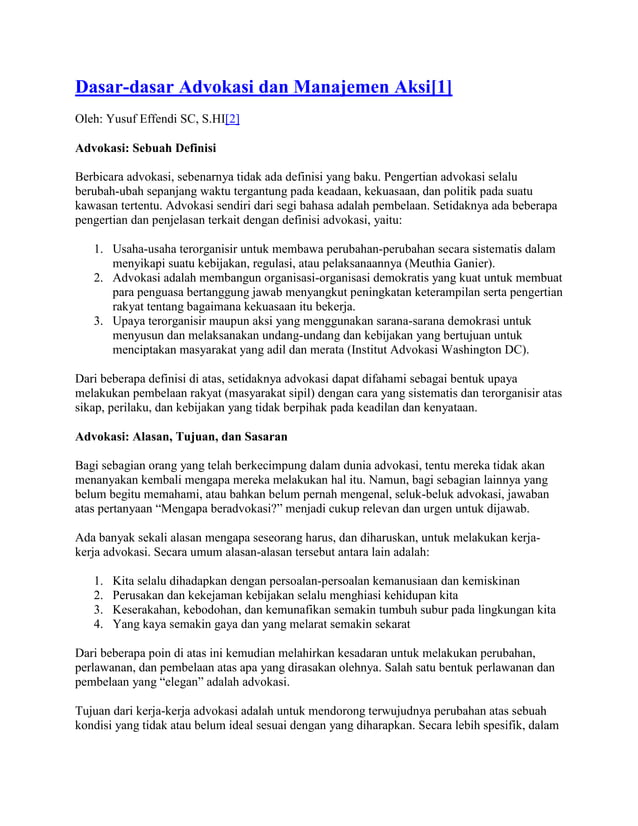 Dasar-dasar Advokasi dan Manajemen Aksi[1]

Oleh: Yusuf Effendi SC, S.HI[2]

Advokasi: Sebuah Definisi

Berbicara advokasi, sebenarnya tidak ada definisi yang baku. Pengertian advokasi selalu berubah-ubah sepanjang waktu tergantung pada keadaan, kekuasaan, dan politik pada suatu kawasan tertentu. Advokasi sendiri dari segi bahasa adalah pembelaan. Setidaknya ada beberapa pengertian dan penjelasan terkait dengan definisi advokasi, yaitu:

1. Usaha-usaha terorganisir untuk membawa perubahan-perubahan secara sistematis dalam menyikapi suatu kebijakan, regulasi, atau pelaksanaannya (Meuthia Ganier).
2. Advokasi adalah membangun organisasi-organisasi demokratis yang kuat untuk membuat para penguasa bertanggung jawab menyangkut peningkatan keterampilan serta pengertian rakyat tentang bagaimana kekuasaan itu bekerja.
3. Upaya terorganisir maupun aksi yang menggunakan sarana-sarana demokrasi untuk menyusun dan melaksanakan undang-undang dan kebijakan yang bertujuan untuk menciptakan masyarakat yang adil dan merata (Institut Advokasi Washington DC).

Dari beberapa definisi di atas, setidaknya advokasi dapat difahami sebagai bentuk upaya melakukan pembelaan rakyat (masyarakat sipil) dengan cara yang sistematis dan terorganisir atas sikap, perilaku, dan kebijakan yang tidak berpihak pada keadilan dan kenyataan.

Advokasi: Alasan, Tujuan, dan Sasaran

Bagi sebagian orang yang telah berkecimpung dalam dunia advokasi, tentu mereka tidak akan menanyakan kembali mengapa mereka melakukan hal itu. Namun, bagi sebagian lainnya yang belum begitu memahami, atau bahkan belum pernah mengenal, seluk-beluk advokasi, jawaban atas pertanyaan “Mengapa beradvokasi?” menjadi cukup relevan dan urgen untuk dijawab.

Ada banyak sekali alasan mengapa seseorang harus, dan diharuskan, untuk melakukan kerja-kerja advokasi. Secara umum alasan-alasan tersebut antara lain adalah:

1. Kita selalu dihadapkan dengan persoalan-persoalan kemanusiaan dan kemiskinan
2. Perusakan dan kekejaman kebijakan selalu menghiasi kehidupan kita
3. Keserakahan, kebodohan, dan kemunafikan semakin tumbuh subur pada lingkungan kita
4. Yang kaya semakin gaya dan yang melarat semakin sekarat

Dari beberapa poin di atas ini kemudian melahirkan kesadaran untuk melakukan perubahan, perlawanan, dan pembelaan atas apa yang dirasakan olehnya. Salah satu bentuk perlawanan dan pembelaan yang “elegan” adalah advokasi.

Tujuan dari kerja-kerja advokasi adalah untuk mendorong terwujudnya perubahan atas sebuah kondisi yang tidak atau belum ideal sesuai dengan yang diharapkan. Secara lebih spesifik, dalam